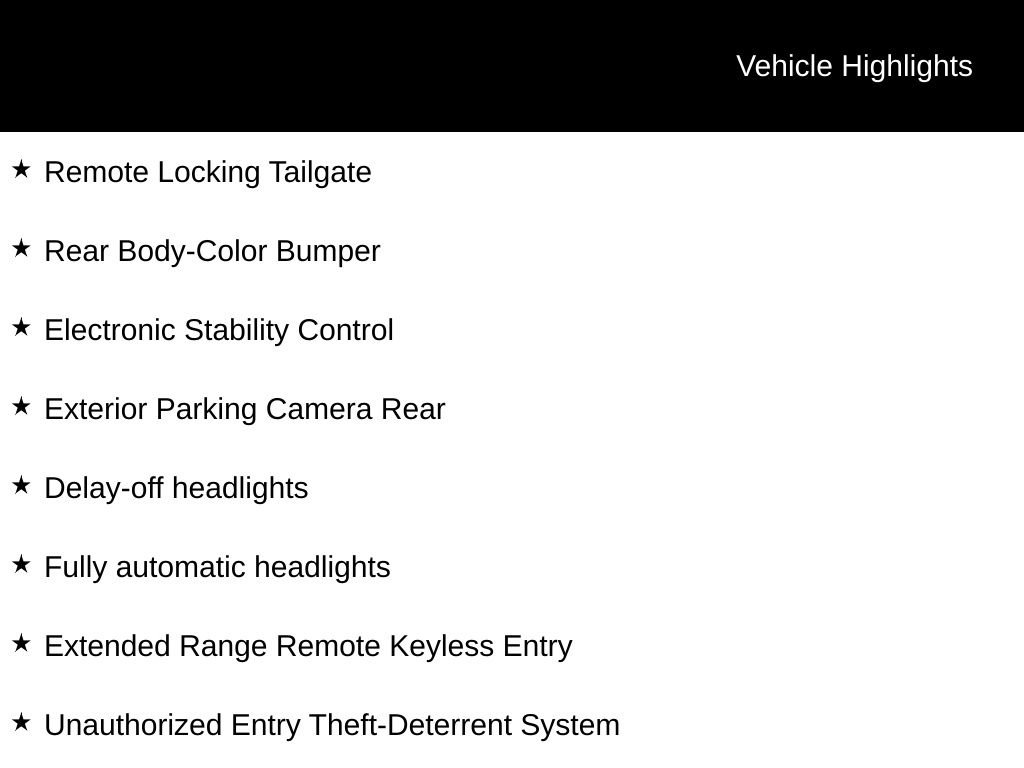 Vehicle Highlights

★ Remote Locking Tailgate

★ Rear Body-Color Bumper

★ Electronic Stability Control

★ Exterior Parking Camera Rear

★ Delay-off headlights

★ Fully automatic headlights

★ Extended Range Remote Keyless Entry

★ Unauthorized Entry Theft-Deterrent System